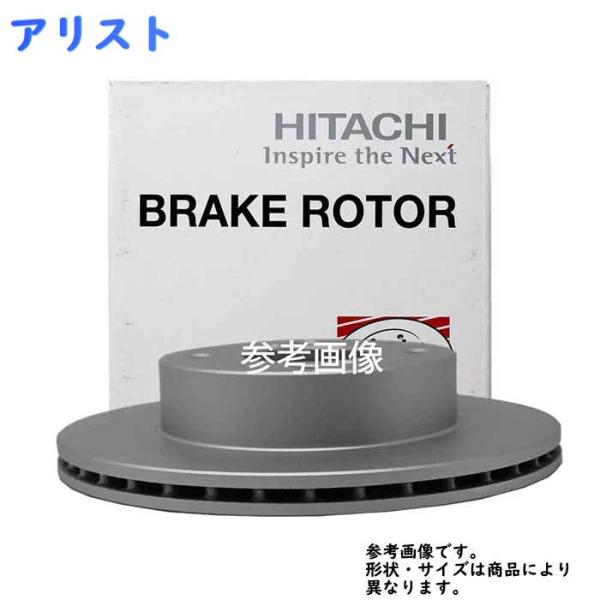 アリスト

HITACHI
Inspire the Next

BRAKE ROTOR

参考画像

参考画像です。
形状・サイズは商品により異なります。